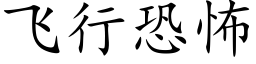 飞行恐怖